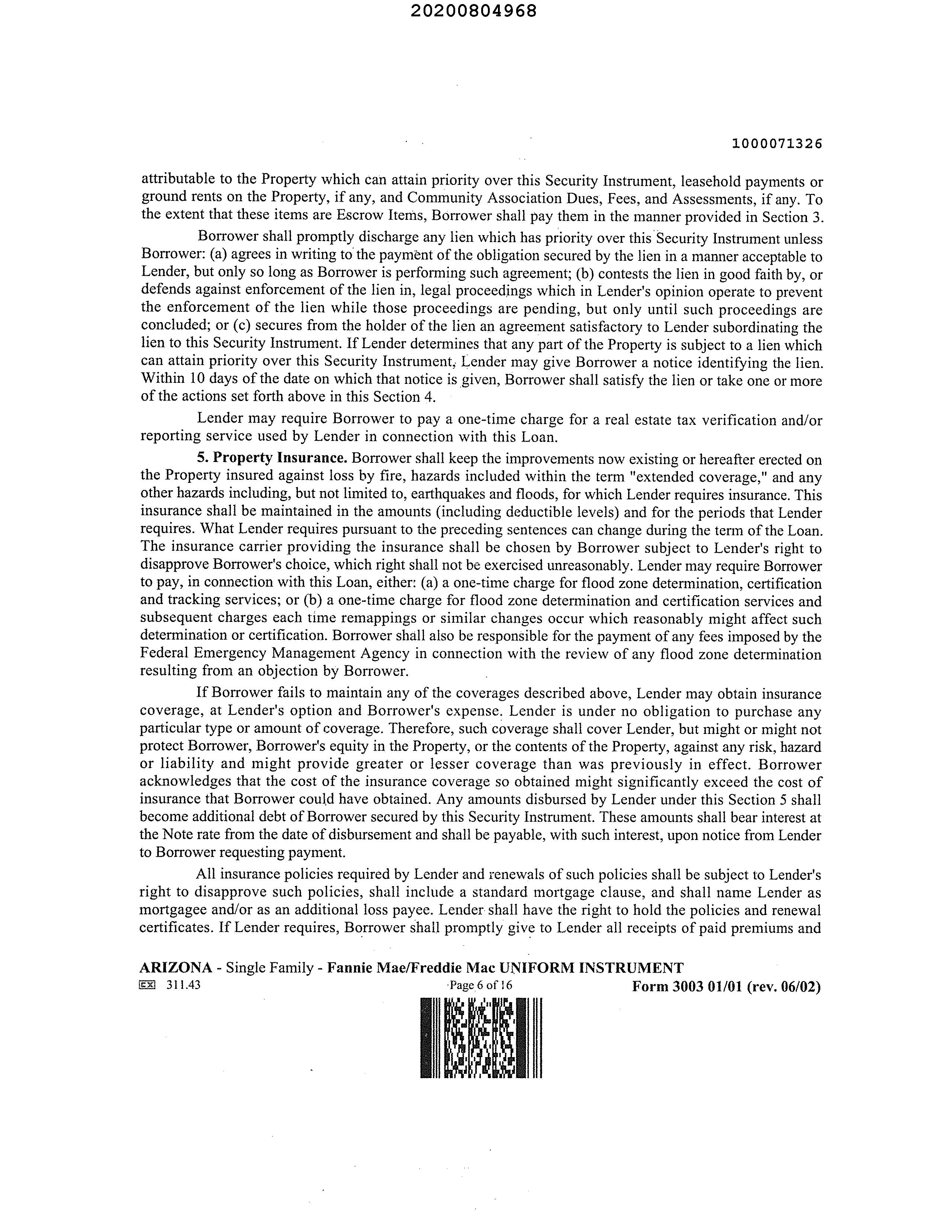 20200804968

1000071326

attributable to the Property which can attain priority over this Security Instrument, leasehold payments or ground rents on the Property, if any, and Community Association Dues, Fees, and Assessments, if any. To the extent that these items are Escrow Items, Borrower shall pay them in the manner provided in Section 3.

Borrower shall promptly discharge any lien which has priority over this Security Instrument unless Borrower: (a) agrees in writing to the payment of the obligation secured by the lien in a manner acceptable to Lender, but only so long as Borrower is performing such agreement; (b) contests the lien in good faith by, or defends against enforcement of the lien in, legal proceedings which in Lender's opinion operate to prevent the enforcement of the lien while those proceedings are pending, but only until such proceedings are concluded; or (c) secures from the holder of the lien an agreement satisfactory to Lender subordinating the lien to this Security Instrument. If Lender determines that any part of the Property is subject to a lien which can attain priority over this Security Instrument, Lender may give Borrower a notice identifying the lien. Within 10 days of the date on which that notice is given, Borrower shall satisfy the lien or take one or more of the actions set forth above in this Section 4.

Lender may require Borrower to pay a one-time charge for a real estate tax verification and/or reporting service used by Lender in connection with this Loan.

5. Property Insurance. Borrower shall keep the improvements now existing or hereafter erected on the Property insured against loss by fire, hazards included within the term "extended coverage," and any other hazards including, but not limited to, earthquakes and floods, for which Lender requires insurance. This insurance shall be maintained in the amounts (including deductible levels) and for the periods that Lender requires. What Lender requires pursuant to the preceding sentences can change during the term of the Loan. The insurance carrier providing the insurance shall be chosen by Borrower subject to Lender's right to disapprove Borrower's choice, which right shall not be exercised unreasonably. Lender may require Borrower to pay, in connection with this Loan, either: (a) a one-time charge for flood zone determination, certification and tracking services; or (b) a one-time charge for flood zone determination and certification services and subsequent charges each time remappings or similar changes occur which reasonably might affect such determination or certification. Borrower shall also be responsible for the payment of any fees imposed by the Federal Emergency Management Agency in connection with the review of any flood zone determination resulting from an objection by Borrower.

If Borrower fails to maintain any of the coverages described above, Lender may obtain insurance coverage, at Lender's option and Borrower's expense. Lender is under no obligation to purchase any particular type or amount of coverage. Therefore, such coverage shall cover Lender, but might or might not protect Borrower, Borrower's equity in the Property, or the contents of the Property, against any risk, hazard or liability and might provide greater or lesser coverage than was previously in effect. Borrower acknowledges that the cost of the insurance coverage so obtained might significantly exceed the cost of insurance that Borrower could have obtained. Any amounts disbursed by Lender under this Section 5 shall become additional debt of Borrower secured by this Security Instrument. These amounts shall bear interest at the Note rate from the date of disbursement and shall be payable, with such interest, upon notice from Lender to Borrower requesting payment.

All insurance policies required by Lender and renewals of such policies shall be subject to Lender's right to disapprove such policies, shall include a standard mortgage clause, and shall name Lender as mortgagee and/or as an additional loss payee. Lender shall have the right to hold the policies and renewal certificates. If Lender requires, Borrower shall promptly give to Lender all receipts of paid premiums and

ARIZONA - Single Family - Fannie Mae/Freddie Mac UNIFORM INSTRUMENT
EX 311.43 Page 6 of 16 Form 3003 01/01 (rev. 06/02)